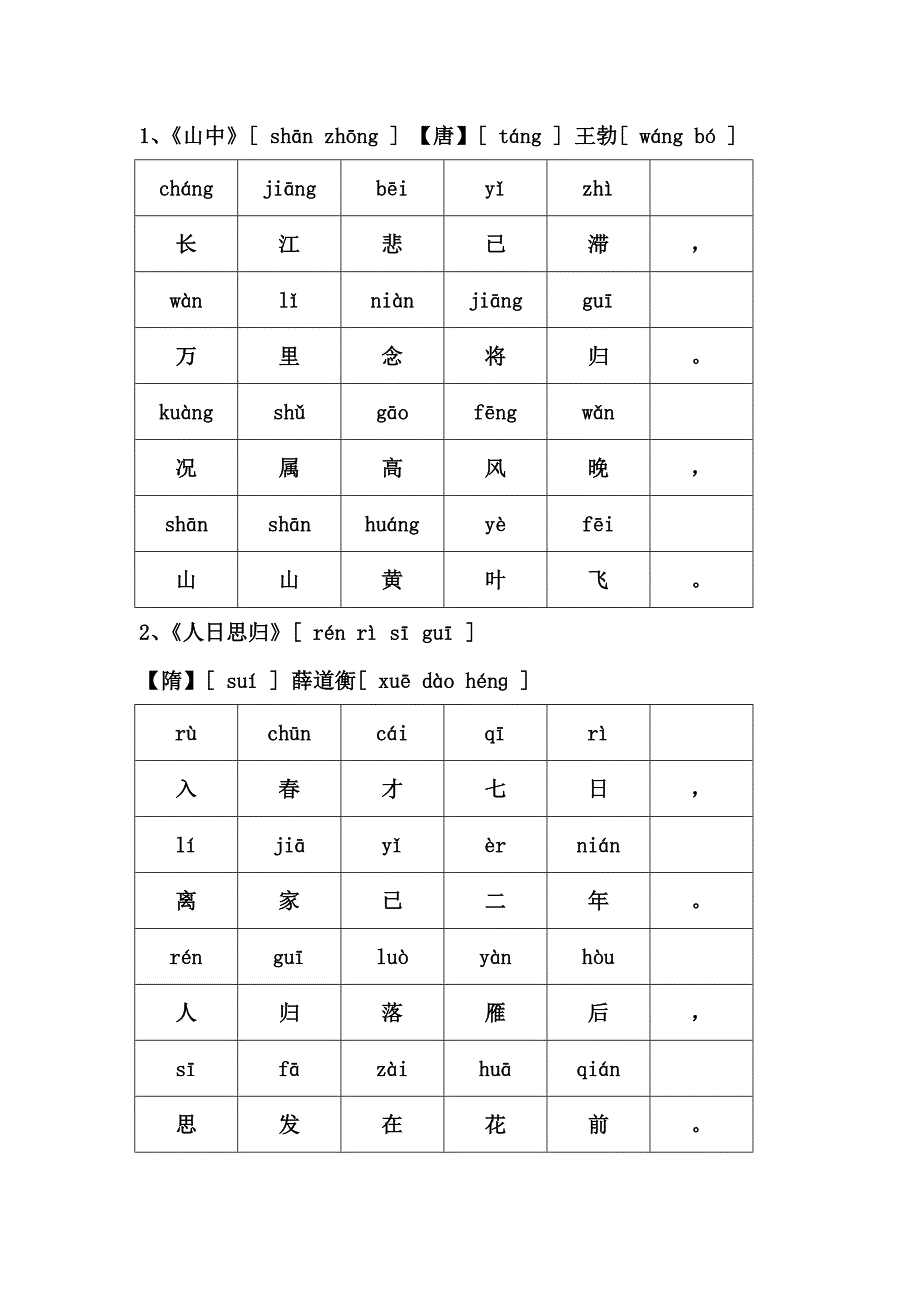 1、《山中》[ shān zhōng ] 【唐】[ táng ] 王勃[ wáng bó ]

| cháng | jiāng | bēi | yǐ | zhì | |
|---|---|---|---|---|---|
| 长 | 江 | 悲 | 已 | 滞 | , |
| wàn | lǐ | niàn | jiāng | guī | |
| 万 | 里 | 念 | 将 | 归 | 。 |
| kuàng | shǔ | gāo | fēng | wǎn | |
| 况 | 属 | 高 | 风 | 晚 | , |
| shān | shān | huáng | yè | fēi | |
| 山 | 山 | 黄 | 叶 | 飞 | 。 |

2、《人日思归》[ rén rì sī guī ]

【隋】[ suí ] 薛道衡[ xuē dào héng ]

| rù | chūn | cái | qī | rì | |
|---|---|---|---|---|---|
| 入 | 春 | 才 | 七 | 日 | , |
| lí | jiā | yǐ | èr | nián | |
| 离 | 家 | 已 | 二 | 年 | 。 |
| rén | guī | luò | yàn | hòu | |
| 人 | 归 | 落 | 雁 | 后 | , |
| sī | fā | zài | huā | qián | |
| 思 | 发 | 在 | 花 | 前 | 。 |